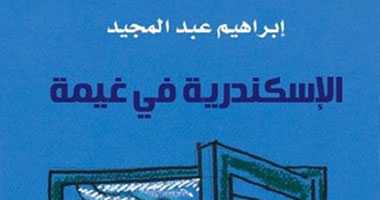 إبراهيم عبد المجيد

الإسكندرية في غيمة